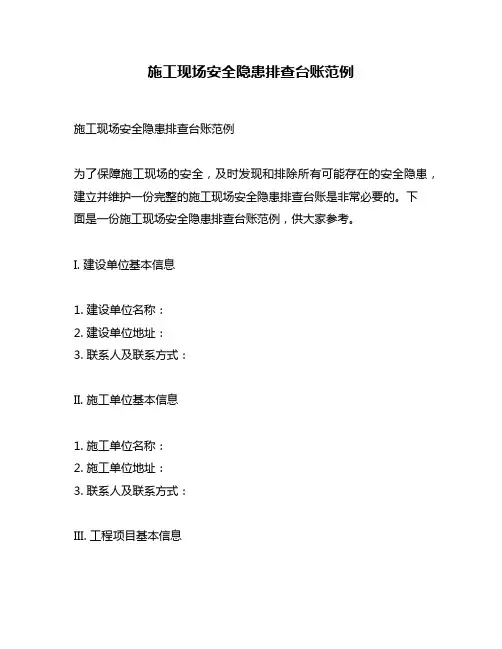 施工现场安全隐患排查台账范例

施工现场安全隐患排查台账范例

为了保障施工现场的安全，及时发现和排除所有可能存在的安全隐患，建立并维护一份完整的施工现场安全隐患排查台账是非常必要的。下面是一份施工现场安全隐患排查台账范例，供大家参考。

I. 建设单位基本信息

1. 建设单位名称：
2. 建设单位地址：
3. 联系人及联系方式：

II. 施工单位基本信息

1. 施工单位名称：
2. 施工单位地址：
3. 联系人及联系方式：

III. 工程项目基本信息